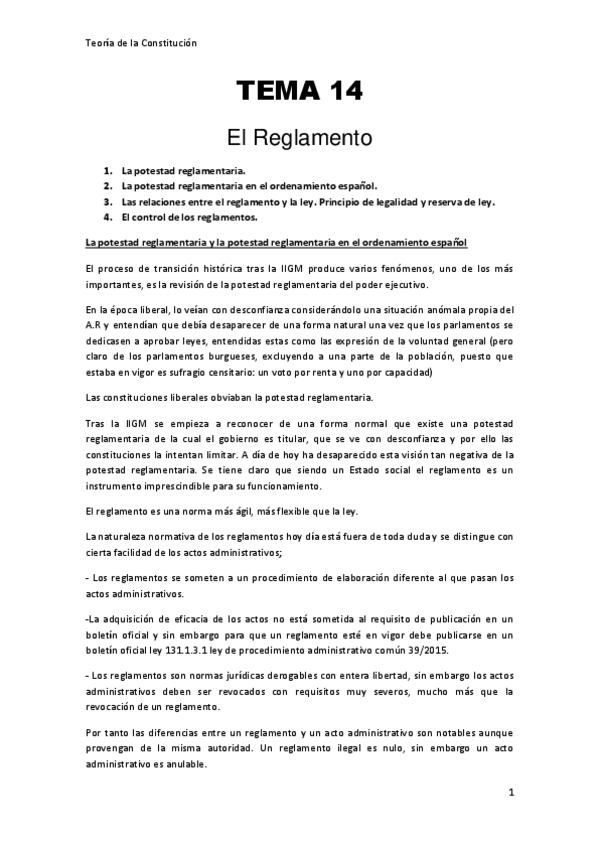 Teoría de la Constitución

TEMA 14

El Reglamento

1. La potestad reglamentaria.
2. La potestad reglamentaria en el ordenamiento español.
3. Las relaciones entre el reglamento y la ley. Principio de legalidad y reserva de ley.
4. El control de los reglamentos.

La potestad reglamentaria y la potestad reglamentaria en el ordenamiento español

El proceso de transición histórica tras la IIGM produce varios fenómenos, uno de los más importantes, es la revisión de la potestad reglamentaria del poder ejecutivo.

En la época liberal, lo veían con desconfianza considerándolo una situación anómala propia del A.R y entendían que debía desaparecer de una forma natural una vez que los parlamentos se dedicasen a aprobar leyes, entendidas estas como las expresión de la voluntad general (pero claro de los parlamentos burgueses, excluyendo a una parte de la población, puesto que estaba en vigor es sufragio censitario: un voto por renta y uno por capacidad)

Las constituciones liberales obviaban la potestad reglamentaria.

Tras la IIGM se empieza a reconocer de una forma normal que existe una potestad reglamentaria de la cual el gobierno es titular, que se ve con desconfianza y por ello las constituciones la intentan limitar. A día de hoy ha desaparecido esta visión tan negativa de la potestad reglamentaria. Se tiene claro que siendo un Estado social el reglamento es un instrumento imprescindible para su funcionamiento.

El reglamento es una norma más ágil, más flexible que la ley.

La naturaleza normativa de los reglamentos hoy día está fuera de toda duda y se distingue con cierta facilidad de los actos administrativos;

- Los reglamentos se someten a un procedimiento de elaboración diferente al que pasan los actos administrativos.

-La adquisición de eficacia de los actos no está sometida al requisito de publicación en un boletín oficial y sin embargo para que un reglamento esté en vigor debe publicarse en un boletín oficial ley 131.1.3.1 ley de procedimiento administrativo común 39/2015.

- Los reglamentos son normas jurídicas derogables con entera libertad, sin embargo los actos administrativos deben ser revocados con requisitos muy severos, mucho más que la revocación de un reglamento.

Por tanto las diferencias entre un reglamento y un acto administrativo son notables aunque provengan de la misma autoridad. Un reglamento ilegal es nulo, sin embargo un acto administrativo es anulable.

1